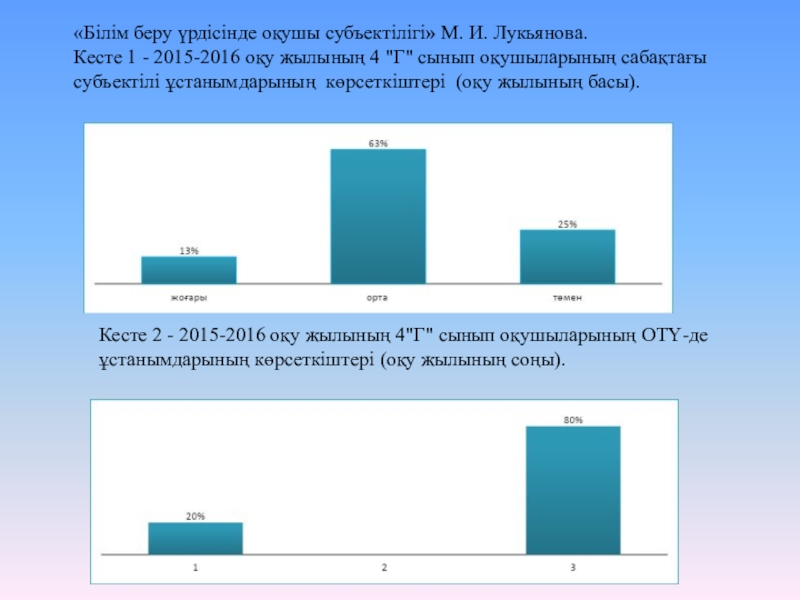 «Білім беру үрдісінде оқушы субъектілігі» М. И. Лукьянова.
Кесте 1 - 2015-2016 оқу жылының 4 "Г" сынып оқушыларының сабақтағы субъектілі ұстанымдарының көрсеткіштері (оқу жылының басы).

13%
63%
25%
жоғары
орта
төмен

Кесте 2 - 2015-2016 оқу жылының 4"Г" сынып оқушыларының ОТҮ-де ұстанымдарының көрсеткіштері (оқу жылының соңы).

20%
80%
1
2
3